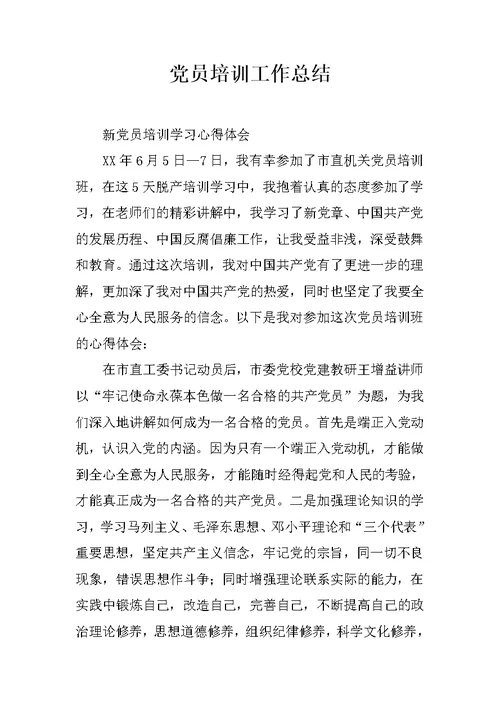 党员培训工作总结

新党员培训学习心得体会

XX 年 6 月 5 日—7 日，我有幸参加了市直机关党员培训班，在这 5 天脱产培训学习中，我抱着认真的态度参加了学习，在老师们的精彩讲解中，我学习了新党章、中国共产党的发展历程、中国反腐倡廉工作，让我受益非浅，深受鼓舞和教育。通过这次培训，我对中国共产党有了更进一步的理解，更加深了我对中国共产党的热爱，同时也坚定了我要全心全意为人民服务的信念。以下是我对参加这次党员培训班的心得体会：

在市直工委书记动员后，市委党校党建教研王增益讲师以“牢记使命永葆本色做一名合格的共产党员”为题，为我们深入地讲解如何成为一名合格的党员。首先是端正入党动机，认识入党的内涵。因为只有一个端正入党动机，才能做到全心全意为人民服务，才能随时经得起党和人民的考验，才能真正成为一名合格的共产党员。二是加强理论知识的学习，学习马列主义、毛泽东思想、邓小平理论和“三个代表”重要思想，坚定共产主义信念，牢记党的宗旨，同一切不良现象，错误思想作斗争；同时增强理论联系实际的能力，在实践中锻炼自己，改造自己，完善自己，不断提高自己的政治理论修养，思想道德修养，组织纪律修养，科学文化修养，